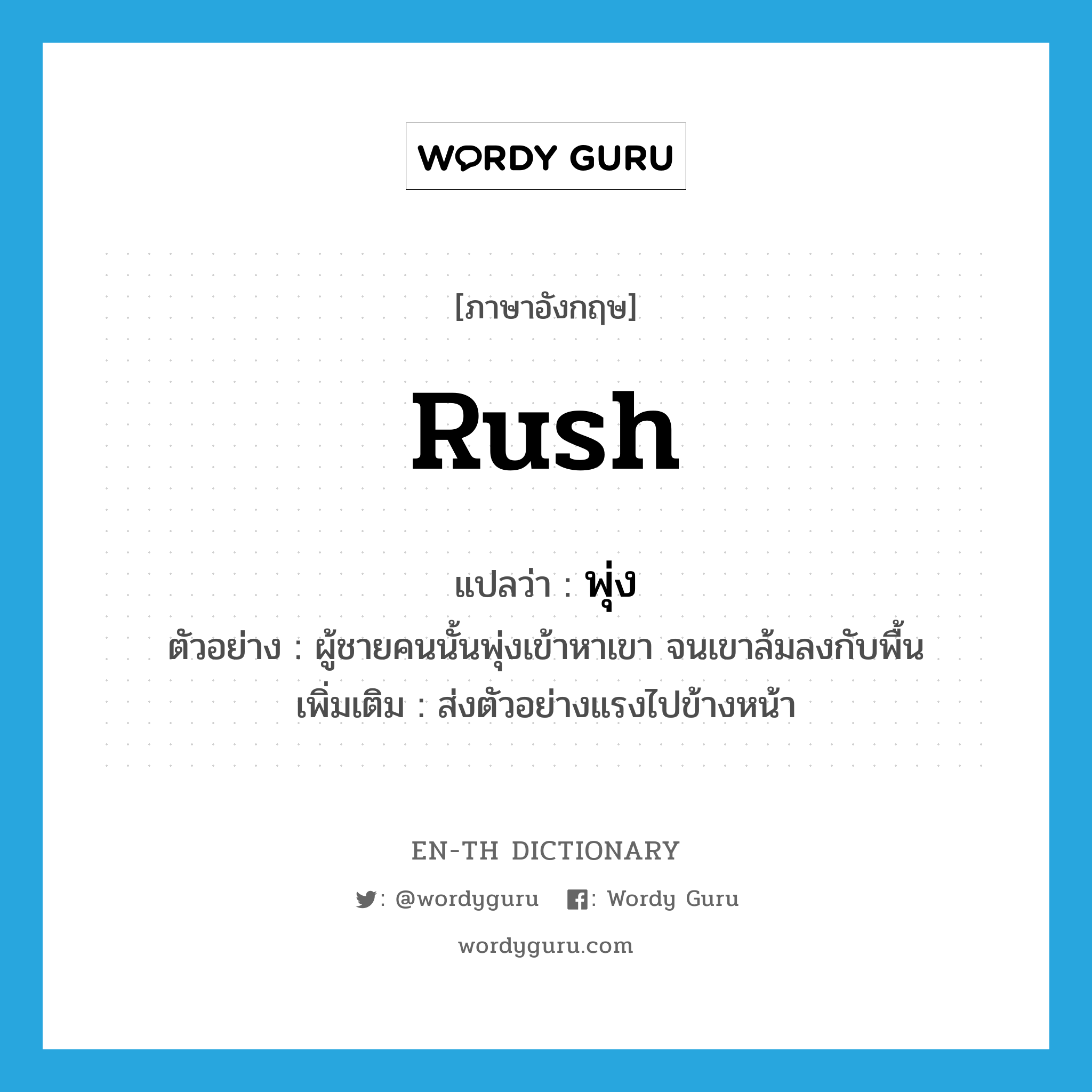 WORDY GURU

[ภาษาอังกฤษ]

rush

แปลว่า : พุ่ง
ตัวอย่าง : ผู้ชายคนนั้นพุ่งเข้าหาเขา จนเขาล้มลงกับพื้น
เพิ่มเติม : ส่งตัวอย่างแรงไปข้างหน้า

EN-TH DICTIONARY

: @wordyguru : Wordy Guru

wordyguru.com